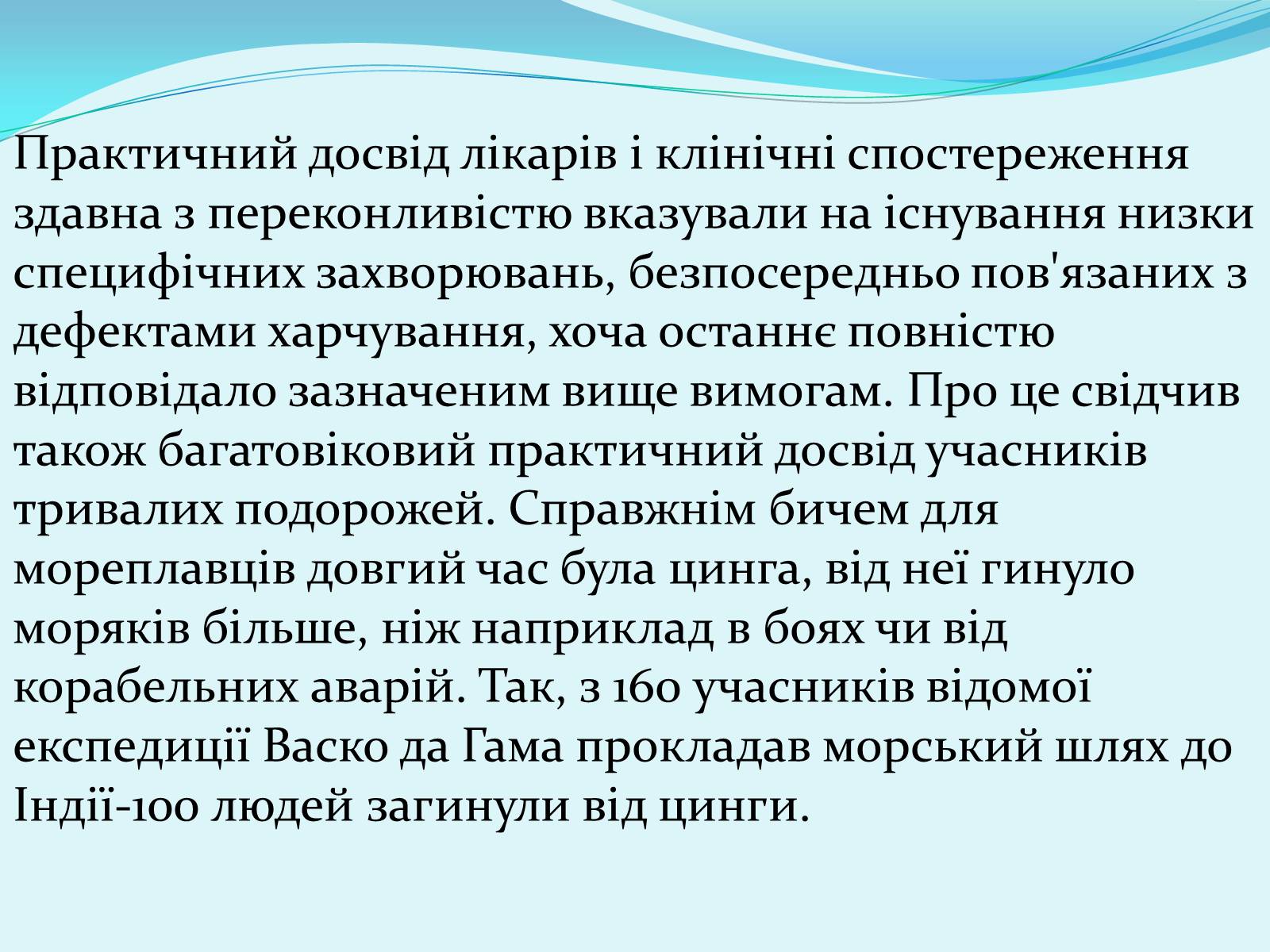 Практичний досвід лікарів і клінічні спостереження здавна з переконливістю вказували на існування низки специфічних захворювань, безпосередньо пов'язаних з дефектами харчування, хоча останнє повністю відповідало зазначеним вище вимогам. Про це свідчив також багатовіковий практичний досвід учасників тривалих подорожей. Справжнім бичем для мореплавців довгий час була цинга, від неї гинуло моряків більше, ніж наприклад в боях чи від корабельних аварій. Так, з 160 учасників відомої експедиції Васко да Гама прокладав морський шлях до Індії-100 людей загинули від цинги.